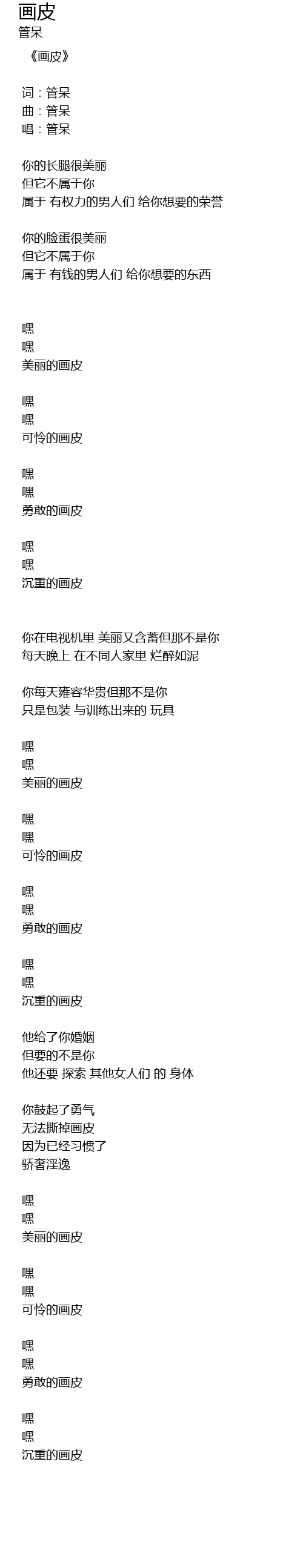 画皮
管呆

《画皮》

词：管呆
曲：管呆
唱：管呆

你的长腿很美丽
但它不属于你
属于 有权力的男人们 给你想要的荣誉

你的脸蛋很美丽
但它不属于你
属于 有钱的男人们 给你想要的东西

嘿
嘿
美丽的画皮

嘿
嘿
可怜的画皮

嘿
嘿
勇敢的画皮

嘿
嘿
沉重的画皮

你在电视机里 美丽又含蓄但那不是你
每天晚上 在不同人家里 烂醉如泥

你每天雍容华贵但那不是你
只是包装 与训练出来的 玩具

嘿
嘿
美丽的画皮

嘿
嘿
可怜的画皮

嘿
嘿
勇敢的画皮

嘿
嘿
沉重的画皮

他给了你婚姻
但要的不是你
他还要 探索 其他女人们 的 身体

你鼓起了勇气
无法撕掉画皮
因为已经习惯了
骄奢淫逸

嘿
嘿
美丽的画皮

嘿
嘿
可怜的画皮

嘿
嘿
勇敢的画皮

嘿
嘿
沉重的画皮